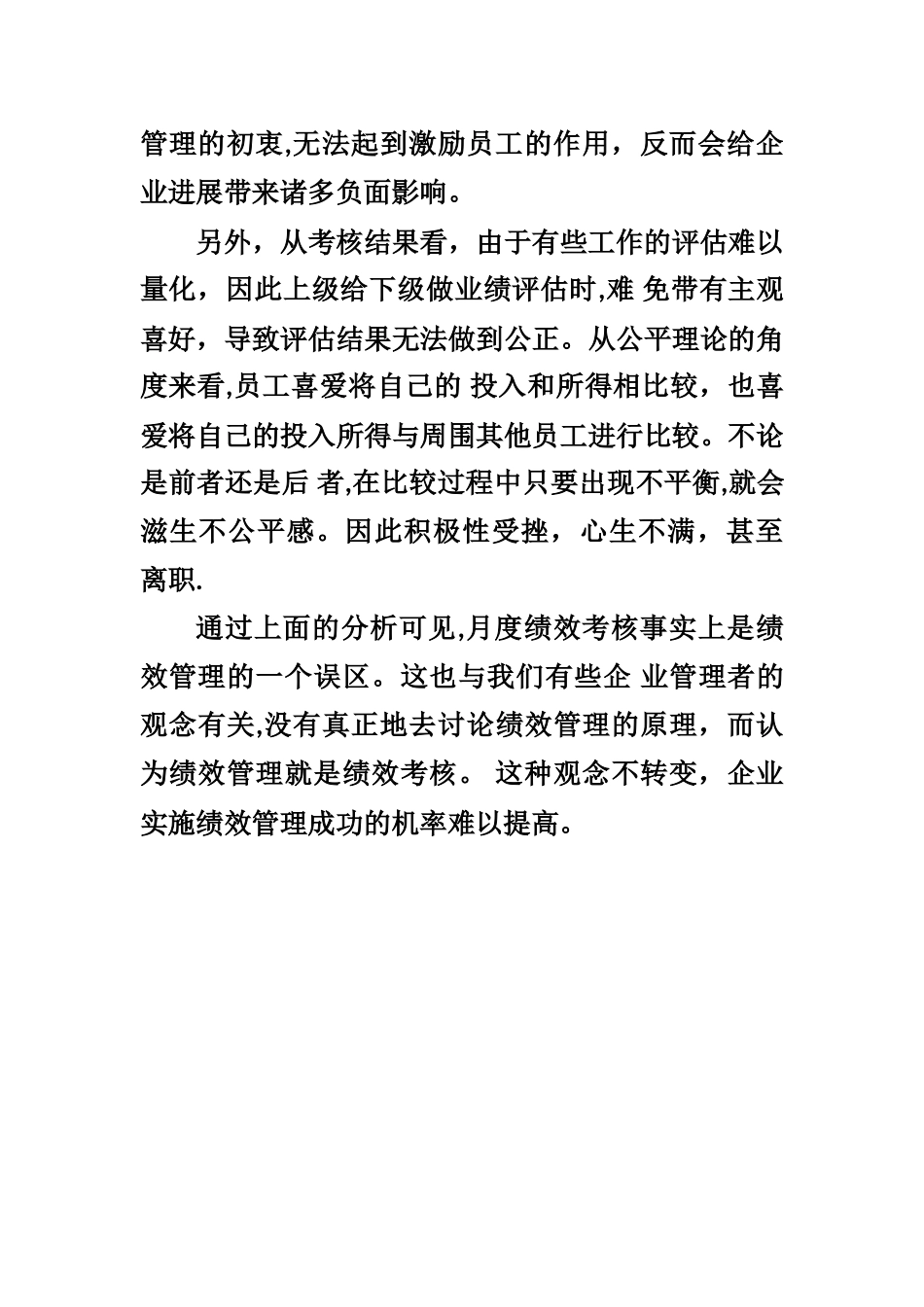 管理的初衷,无法起到激励员工的作用，反而会给企业进展带来诸多负面影响。

另外，从考核结果看，由于有些工作的评估难以量化，因此上级给下级做业绩评估时,难 免带有主观喜好，导致评估结果无法做到公正。从公平理论的角度来看,员工喜爱将自己的 投入和所得相比较，也喜爱将自己的投入所得与周围其他员工进行比较。不论是前者还是后 者,在比较过程中只要出现不平衡,就会滋生不公平感。因此积极性受挫，心生不满，甚至离职.

通过上面的分析可见,月度绩效考核事实上是绩效管理的一个误区。这也与我们有些企 业管理者的观念有关,没有真正地去讨论绩效管理的原理，而认为绩效管理就是绩效考核。 这种观念不转变，企业实施绩效管理成功的机率难以提高。